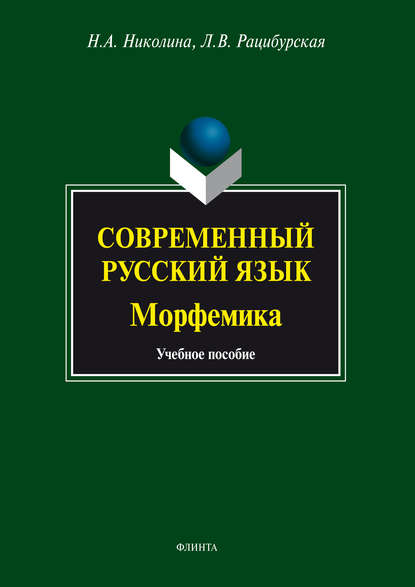 Н.А. Николина, Л.В. Рацибурская

СОВРЕМЕННЫЙ РУССКИЙ ЯЗЫК

Морфемика

Учебное пособие

ФЛИНТА